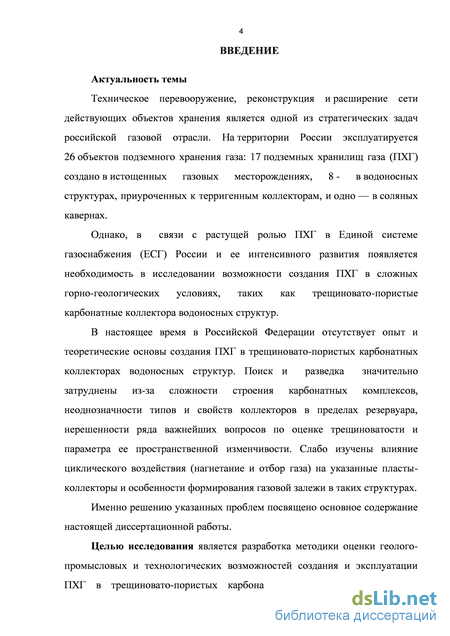 4

ВВЕДЕНИЕ

Актуальность темы

Техническое перевооружение, реконструкция и расширение сети действующих объектов хранения является одной из стратегических задач российской газовой отрасли. На территории России эксплуатируется 26 объектов подземного хранения газа: 17 подземных хранилищ газа (ПХГ) создано в истощенных газовых месторождениях, 8 - в водоносных структурах, приуроченных к терригенным коллекторам, и одно — в соляных кавернах.

Однако, в связи с растущей ролью ПХГ в Единой системе газоснабжения (ЕСГ) России и ее интенсивного развития появляется необходимость в исследовании возможности создания ПХГ в сложных горно-геологических условиях, таких как трещиновато-пористые карбонатные коллектора водоносных структур.

В настоящее время в Российской Федерации отсутствует опыт и теоретические основы создания ПХГ в трещиновато-пористых карбонатных коллекторах водоносных структур. Поиск и разведка значительно затруднены из-за сложности строения карбонатных комплексов, неоднозначности типов и свойств коллекторов в пределах резервуара, нерешенности ряда важнейших вопросов по оценке трещиноватости и параметра ее пространственной изменчивости. Слабо изучены влияние циклического воздействия (нагнетание и отбор газа) на указанные пласты-коллекторы и особенности формирования газовой залежи в таких структурах.

Именно решению указанных проблем посвящено основное содержание настоящей диссертационной работы.

Целью исследования является разработка методики оценки геолого-промысловых и технологических возможностей создания и эксплуатации ПХГ в трещиновато-пористых карбона

dsLib.net
библиотека диссертаций